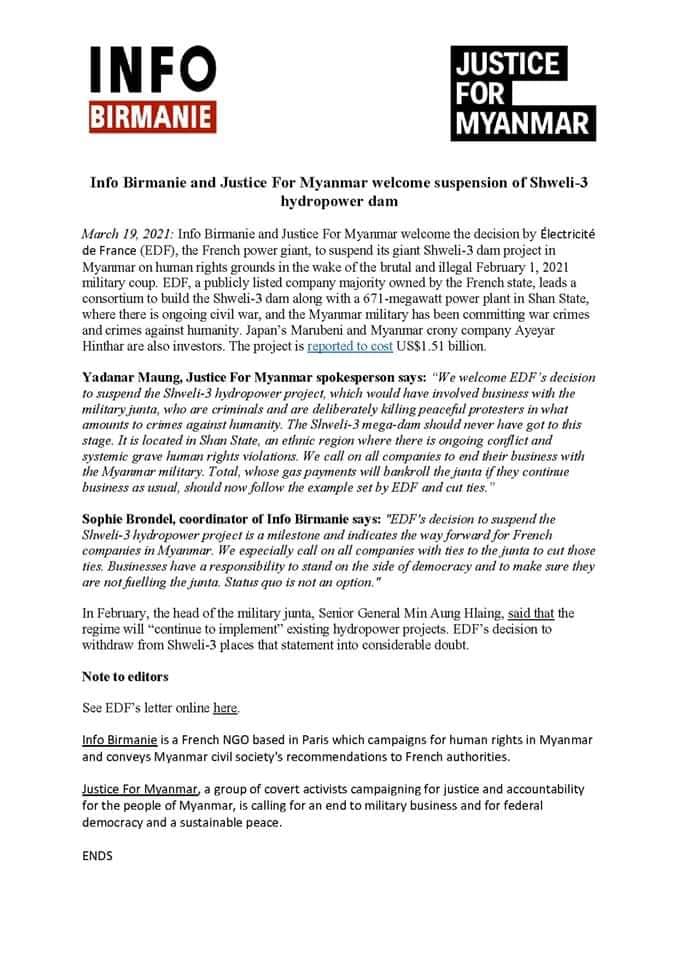 INFO
BIRMANIE

JUSTICE
FOR
MYANMAR

Info Birmanie and Justice For Myanmar welcome suspension of Shweli-3 hydropower dam

March 19, 2021: Info Birmanie and Justice For Myanmar welcome the decision by Électricité de France (EDF), the French power giant, to suspend its giant Shweli-3 dam project in Myanmar on human rights grounds in the wake of the brutal and illegal February 1, 2021 military coup. EDF, a publicly listed company majority owned by the French state, leads a consortium to build the Shweli-3 dam along with a 671-megawatt power plant in Shan State, where there is ongoing civil war, and the Myanmar military has been committing war crimes and crimes against humanity. Japan's Marubeni and Myanmar crony company Ayeyar Hinthar are also investors. The project is reported to cost US$1.51 billion.

Yadanar Maung, Justice For Myanmar spokesperson says: "We welcome EDF's decision to suspend the Shweli-3 hydropower project, which would have involved business with the military junta, who are criminals and are deliberately killing peaceful protesters in what amounts to crimes against humanity. The Shweli-3 mega-dam should never have got to this stage. It is located in Shan State, an ethnic region where there is ongoing conflict and systemic grave human rights violations. We call on all companies to end their business with the Myanmar military. Total, whose gas payments will bankroll the junta if they continue business as usual, should now follow the example set by EDF and cut ties."

Sophie Brondel, coordinator of Info Birmanie says: "EDF's decision to suspend the Shweli-3 hydropower project is a milestone and indicates the way forward for French companies in Myanmar. We especially call on all companies with ties to the junta to cut those ties. Businesses have a responsibility to stand on the side of democracy and to make sure they are not fuelling the junta. Status quo is not an option."

In February, the head of the military junta, Senior General Min Aung Hlaing, said that the regime will "continue to implement" existing hydropower projects. EDF's decision to withdraw from Shweli-3 places that statement into considerable doubt.

Note to editors

See EDF's letter online here.

Info Birmanie is a French NGO based in Paris which campaigns for human rights in Myanmar and conveys Myanmar civil society's recommendations to French authorities.

Justice For Myanmar, a group of covert activists campaigning for justice and accountability for the people of Myanmar, is calling for an end to military business and for federal democracy and a sustainable peace.

ENDS